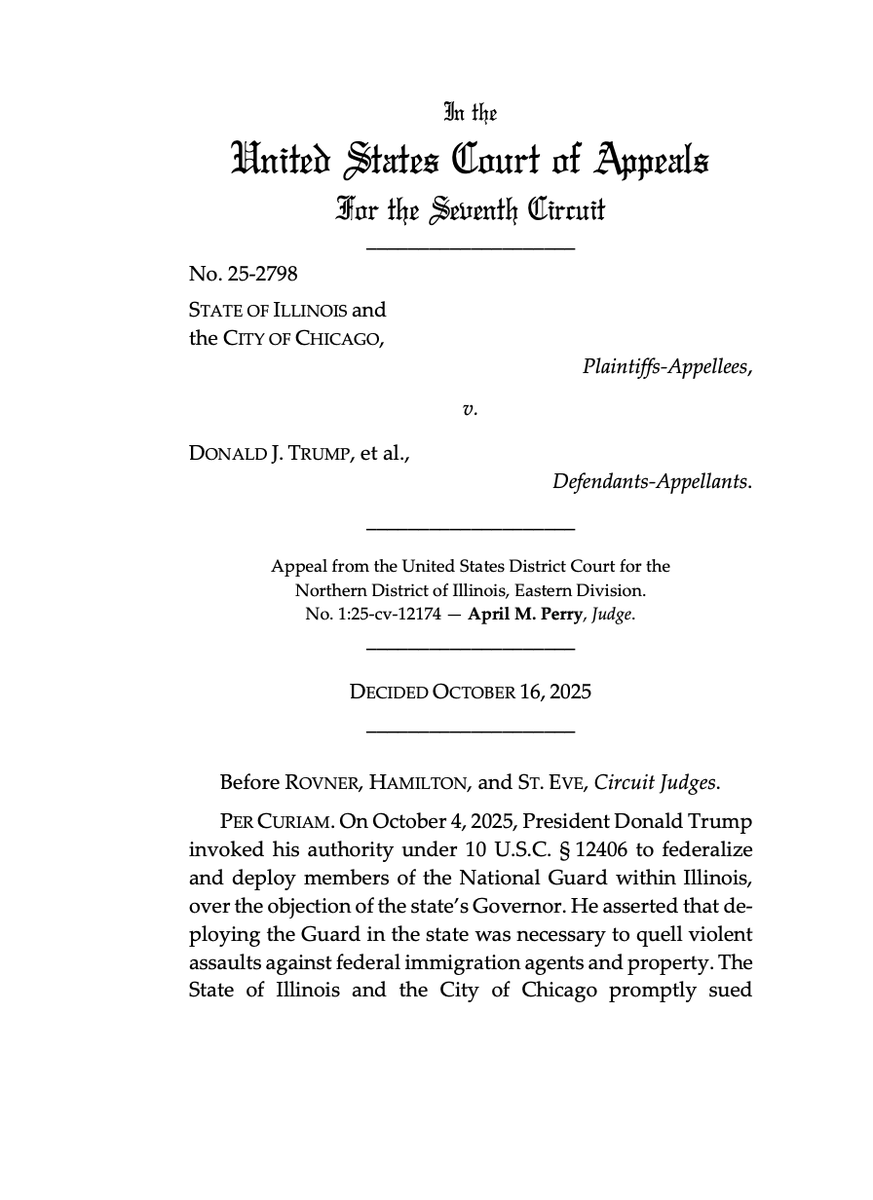 In the
United States Court of Appeals
For the Seventh Circuit

No. 25-2798
STATE OF ILLINOIS and the CITY OF CHICAGO,
Plaintiffs-Appellees,

v.

DONALD J. TRUMP, et al.,
Defendants-Appellants.

Appeal from the United States District Court for the Northern District of Illinois, Eastern Division.
No. 1:25-cv-12174 — April M. Perry, Judge.

DECIDED OCTOBER 16, 2025

Before ROVNER, HAMILTON, and ST. EVE, Circuit Judges.

PER CURIAM. On October 4, 2025, President Donald Trump invoked his authority under 10 U.S.C. § 12406 to federalize and deploy members of the National Guard within Illinois, over the objection of the state's Governor. He asserted that deploying the Guard in the state was necessary to quell violent assaults against federal immigration agents and property. The State of Illinois and the City of Chicago promptly sued